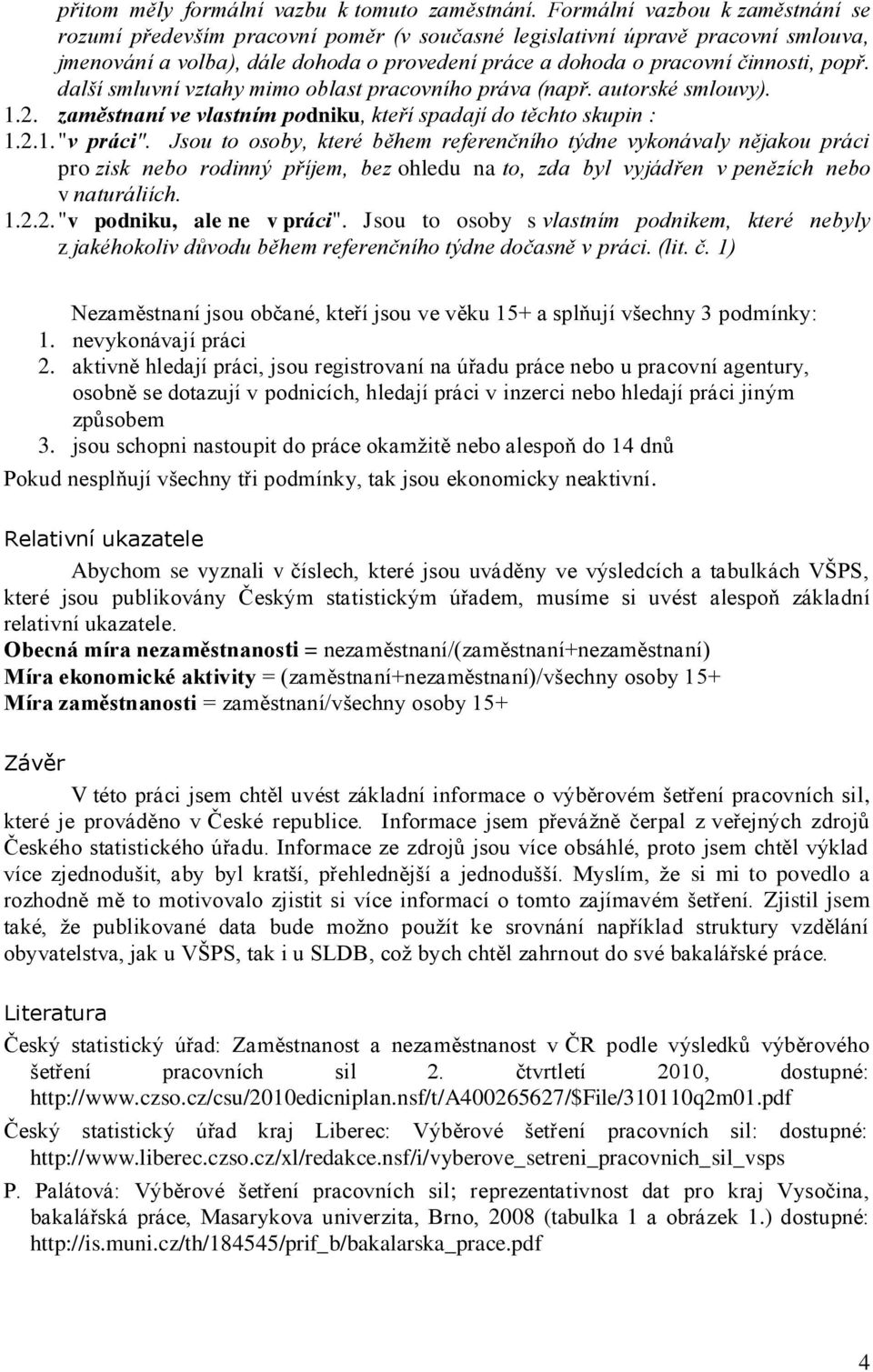 přitom měly formální vazbu k tomuto zaměstnání. Formální vazbou k zaměstnání se rozumí především pracovní poměr (v současné legislativní úpravě pracovní smlouva, jmenování a volba), dále dohoda o provedení práce a dohoda o pracovní činnosti, popř. další smluvní vztahy mimo oblast pracovního práva (např. autorské smlouvy).
1.2. zaměstnaní ve vlastním podniku, kteří spadají do těchto skupin :
1.2.1. "v práci". Jsou to osoby, které během referenčního týdne vykonávaly nějakou práci pro zisk nebo rodinný příjem, bez ohledu na to, zda byl vyjádřen v penězích nebo v naturáliích.
1.2.2. "v podniku, ale ne v práci". Jsou to osoby s vlastním podnikem, které nebyly z jakéhokoliv důvodu během referenčního týdne dočasně v práci. (lit. č. 1)

Nezaměstnaní jsou občané, kteří jsou ve věku 15+ a splňují všechny 3 podmínky:
1. nevykonávají práci
2. aktivně hledají práci, jsou registrovaní na úřadu práce nebo u pracovní agentury, osobně se dotazují v podnicích, hledají práci v inzerci nebo hledají práci jiným způsobem
3. jsou schopni nastoupit do práce okamžitě nebo alespoň do 14 dnů
Pokud nesplňují všechny tři podmínky, tak jsou ekonomicky neaktivní.

Relativní ukazatele

Abychom se vyznali v číslech, které jsou uváděny ve výsledcích a tabulkách VŠPS, které jsou publikovány Českým statistickým úřadem, musíme si uvést alespoň základní relativní ukazatele.
Obecná míra nezaměstnanosti = nezaměstnaní/(zaměstnaní+nezaměstnaní)
Míra ekonomické aktivity = (zaměstnaní+nezaměstnaní)/všechny osoby 15+
Míra zaměstnanosti = zaměstnaní/všechny osoby 15+

Závěr

V této práci jsem chtěl uvést základní informace o výběrovém šetření pracovních sil, které je prováděno v České republice. Informace jsem převážně čerpal z veřejných zdrojů Českého statistického úřadu. Informace ze zdrojů jsou více obsáhlé, proto jsem chtěl výklad více zjednodušit, aby byl kratší, přehlednější a jednodušší. Myslím, že si mi to povedlo a rozhodně mě to motivovalo zjistit si více informací o tomto zajímavém šetření. Zjistil jsem také, že publikované data bude možno použít ke srovnání například struktury vzdělání obyvatelstva, jak u VŠPS, tak i u SLDB, což bych chtěl zahrnout do své bakalářské práce.

Literatura

Český statistický úřad: Zaměstnanost a nezaměstnanost v ČR podle výsledků výběrového šetření pracovních sil 2. čtvrtletí 2010, dostupné: http://www.czso.cz/csu/2010edicniplan.nsf/t/A400265627/$File/310110q2m01.pdf

Český statistický úřad kraj Liberec: Výběrové šetření pracovních sil: dostupné: http://www.liberec.czso.cz/xl/redakce.nsf/i/vyberove_setreni_pracovnich_sil_vsps

P. Palátová: Výběrové šetření pracovních sil; reprezentativnost dat pro kraj Vysočina, bakalářská práce, Masarykova univerzita, Brno, 2008 (tabulka 1 a obrázek 1.) dostupné: http://is.muni.cz/th/184545/prif_b/bakalarska_prace.pdf

4